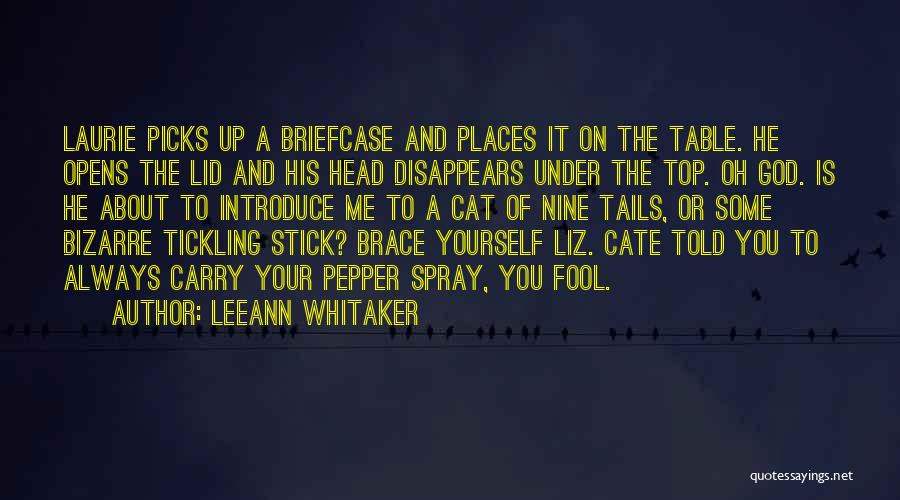 LAURIE PICKS UP A BRIEFCASE AND PLACES IT ON THE TABLE. HE OPENS THE LID AND HIS HEAD DISAPPEARS UNDER THE TOP. OH GOD. IS HE ABOUT TO INTRODUCE ME TO A CAT OF NINE TAILS, OR SOME BIZARRE TICKLING STICK? BRACE YOURSELF LIZ. CATE TOLD YOU TO ALWAYS CARRY YOUR PEPPER SPRAY, YOU FOOL.

AUTHOR: LEEANN WHITAKER

quotessayings.net